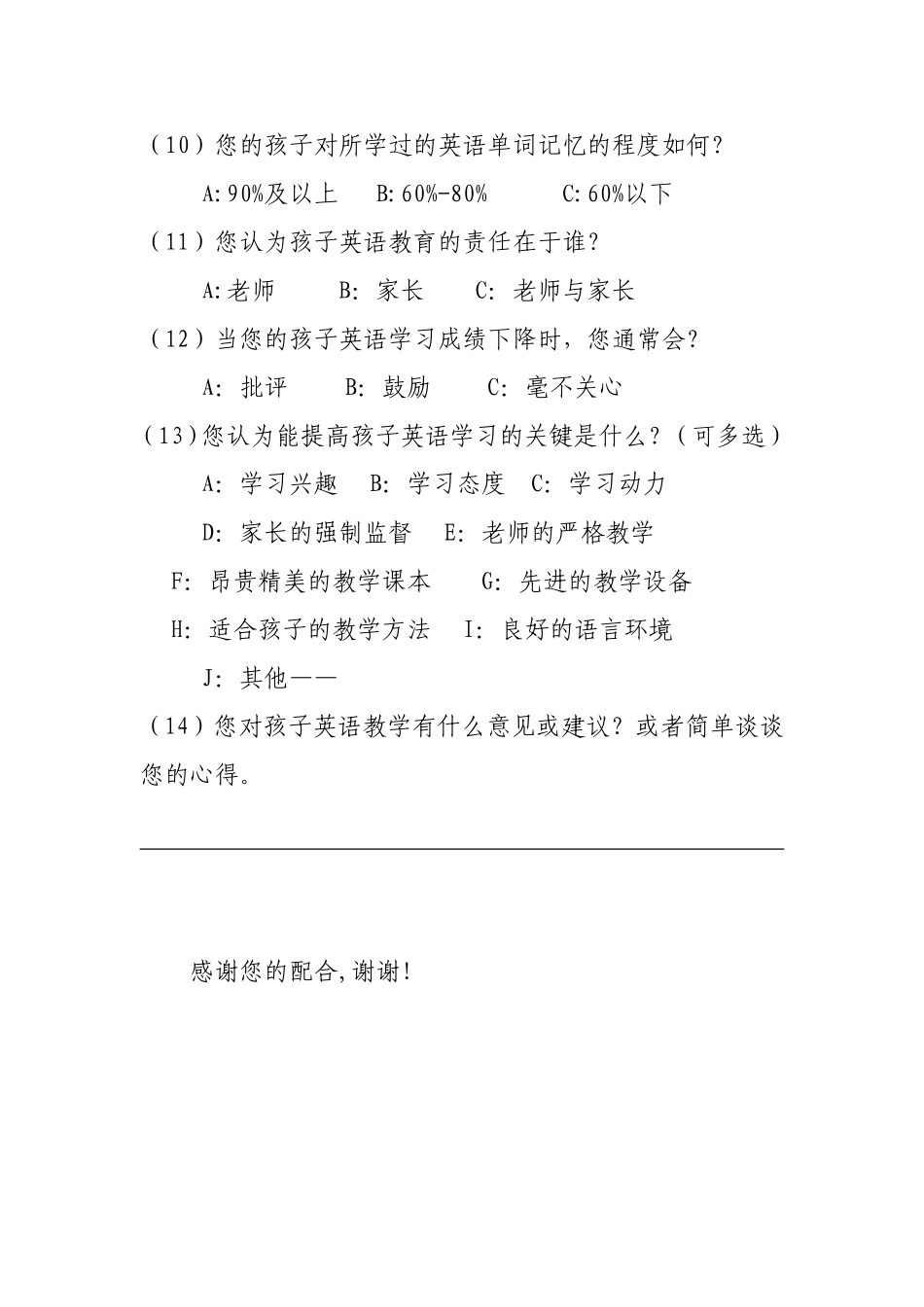 （10）您的孩子对所学过的英语单词记忆的程度如何？

A:90%及以上　B:60%-80%　C:60%以下

（11）您认为孩子英语教育的责任在于谁？

A:老师　B: 家长　C: 老师与家长

（12）当您的孩子英语学习成绩下降时，您通常会？

A: 批评　B: 鼓励　C: 毫不关心

(13)您认为能提高孩子英语学习的关键是什么？（可多选）

A: 学习兴趣　B: 学习态度　C: 学习动力

D: 家长的强制监督　E: 老师的严格教学

F: 昂贵精美的教学课本　G: 先进的教学设备

H: 适合孩子的教学方法　I: 良好的语言环境

J: 其他——

（14）您对孩子英语教学有什么意见或建议？或者简单谈谈您的心得。

感谢您的配合,谢谢!